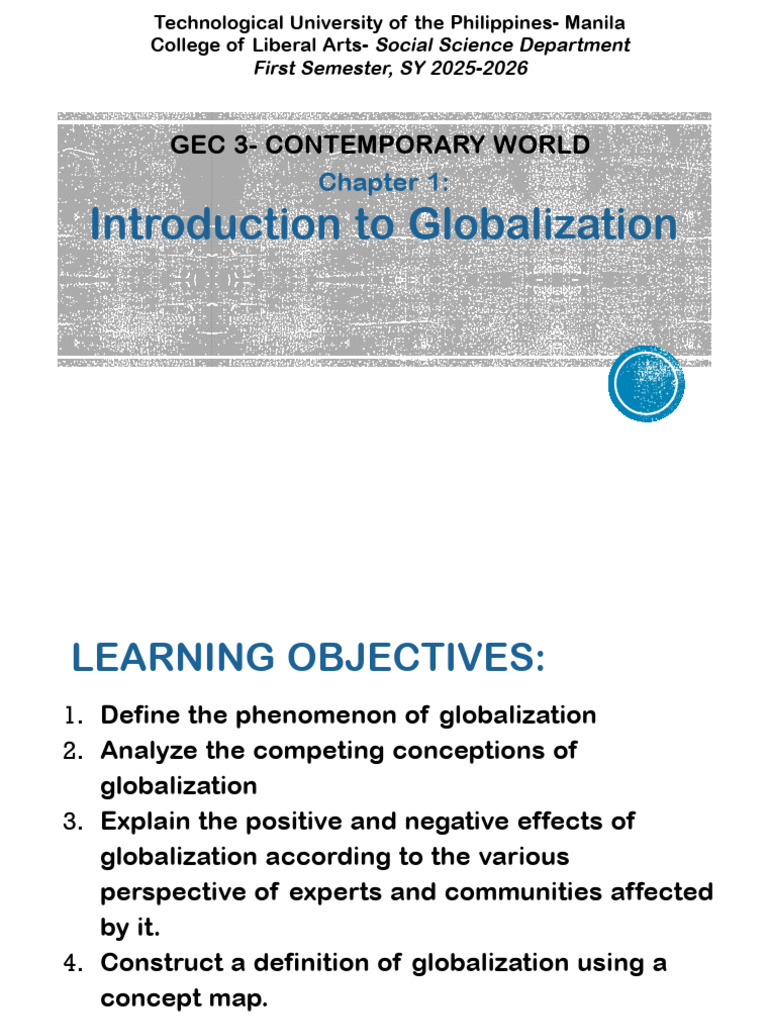 Technological University of the Philippines- Manila
College of Liberal Arts- Social Science Department
First Semester, SY 2025-2026

GEC 3- CONTEMPORARY WORLD

Chapter 1:

Introduction to Globalization

LEARNING OBJECTIVES:

1. Define the phenomenon of globalization
2. Analyze the competing conceptions of globalization
3. Explain the positive and negative effects of globalization according to the various perspective of experts and communities affected by it.
4. Construct a definition of globalization using a concept map.